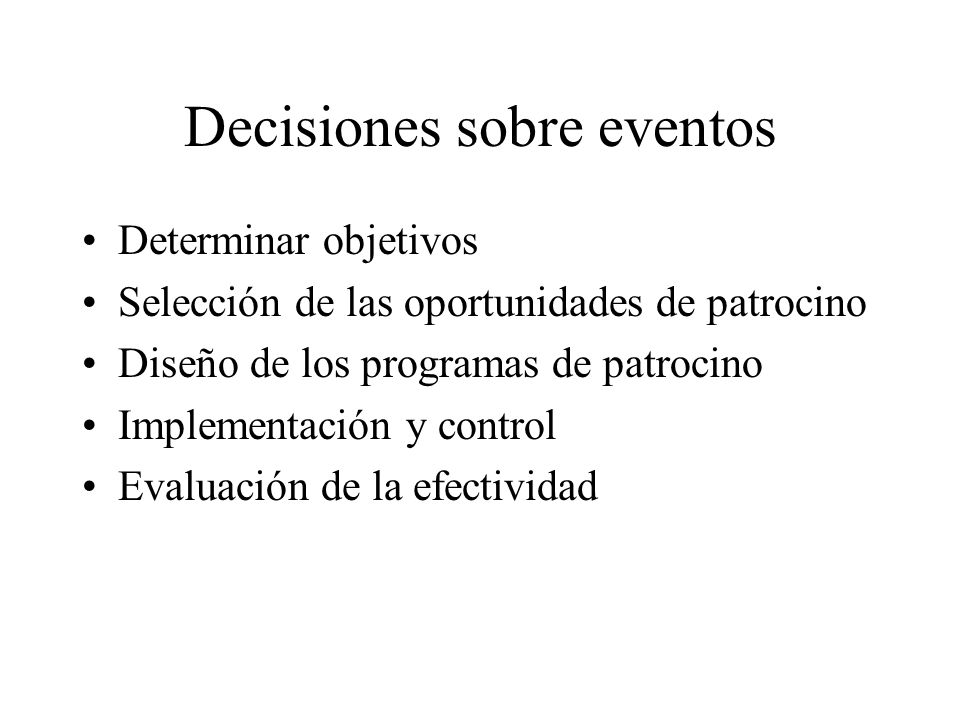 Decisiones sobre eventos

• Determinar objetivos
• Selección de las oportunidades de patrocino
• Diseño de los programas de patrocino
• Implementación y control
• Evaluación de la efectividad